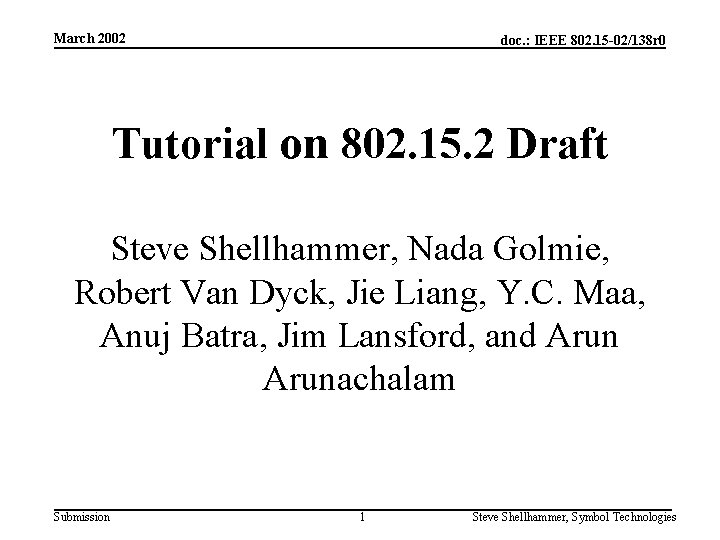 March 2002

doc.: IEEE 802.15-02/138r0

Tutorial on 802.15.2 Draft

Steve Shellhammer, Nada Golmie, Robert Van Dyck, Jie Liang, Y.C. Maa, Anuj Batra, Jim Lansford, and Arun Arunachalam

Submission

1

Steve Shellhammer, Symbol Technologies